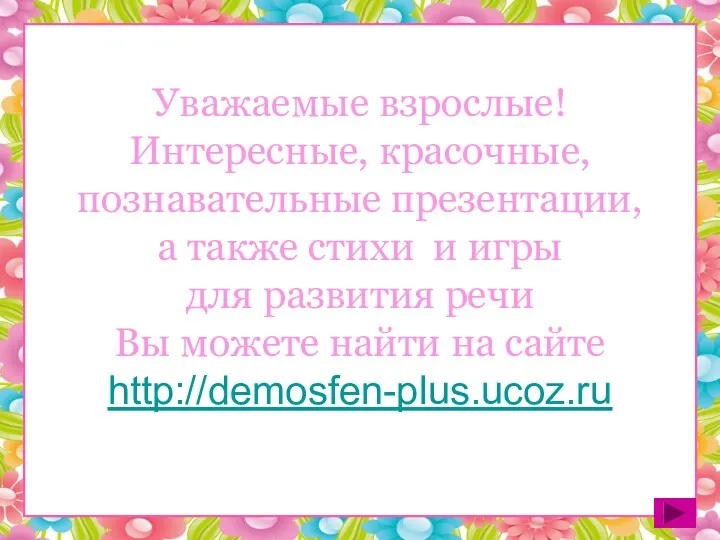 Уважаемые взрослые!
Интересные, красочные, познавательные презентации, а также стихи и игры для развития речи Вы можете найти на сайте
http://demosfen-plus.ucoz.ru